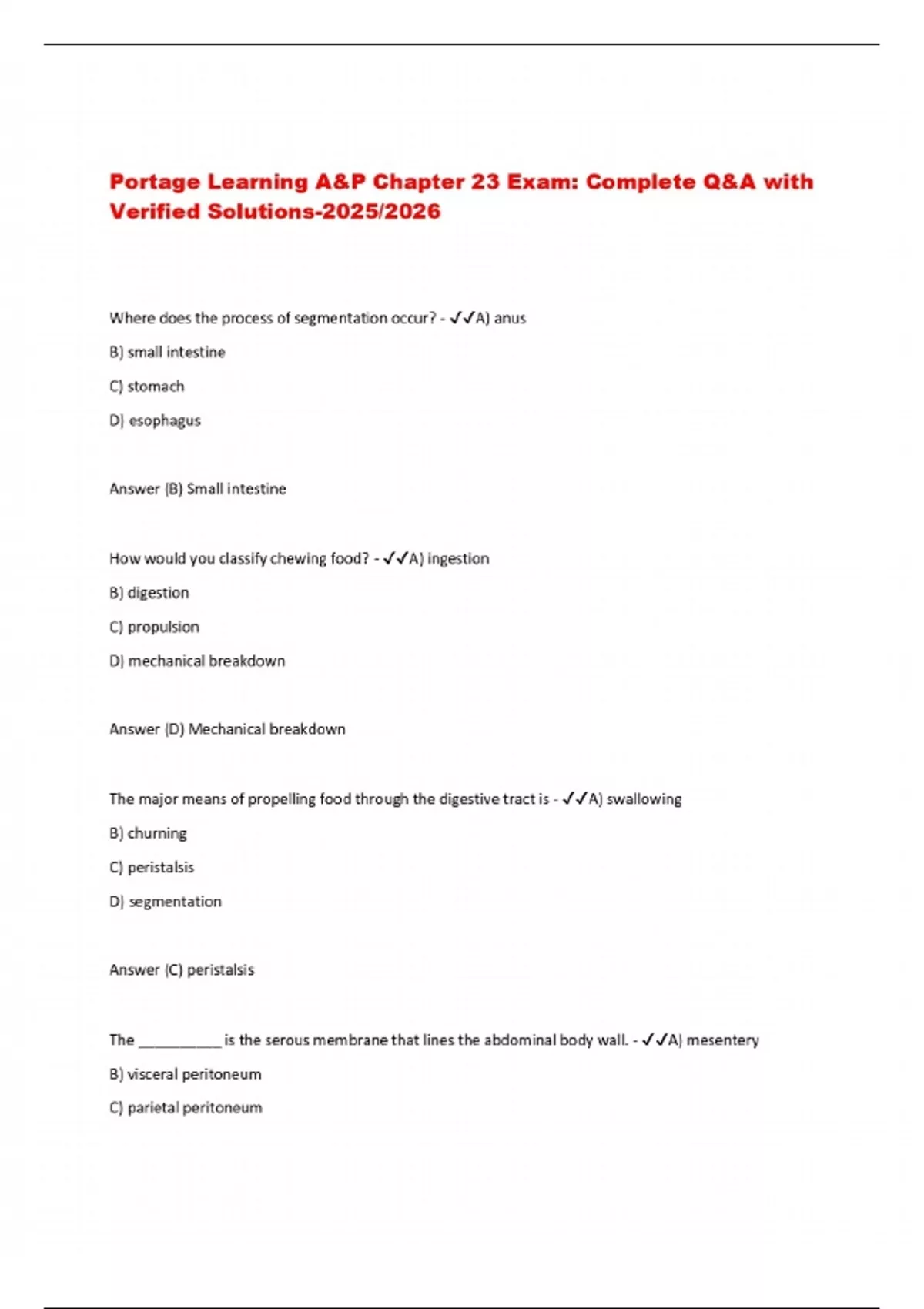 Portage Learning A&P Chapter 23 Exam: Complete Q&A with Verified Solutions-2025/2026

Where does the process of segmentation occur? - ✓✓A) anus

B) small intestine

C) stomach

D) esophagus

Answer (B) Small intestine

How would you classify chewing food? - ✓✓A) ingestion

B) digestion

C) propulsion

D) mechanical breakdown

Answer (D) Mechanical breakdown

The major means of propelling food through the digestive tract is - ✓✓A) swallowing

B) churning

C) peristalsis

D) segmentation

Answer (C) peristalsis

The __________ is the serous membrane that lines the abdominal body wall. - ✓✓A) mesentery

B) visceral peritoneum

C) parietal peritoneum